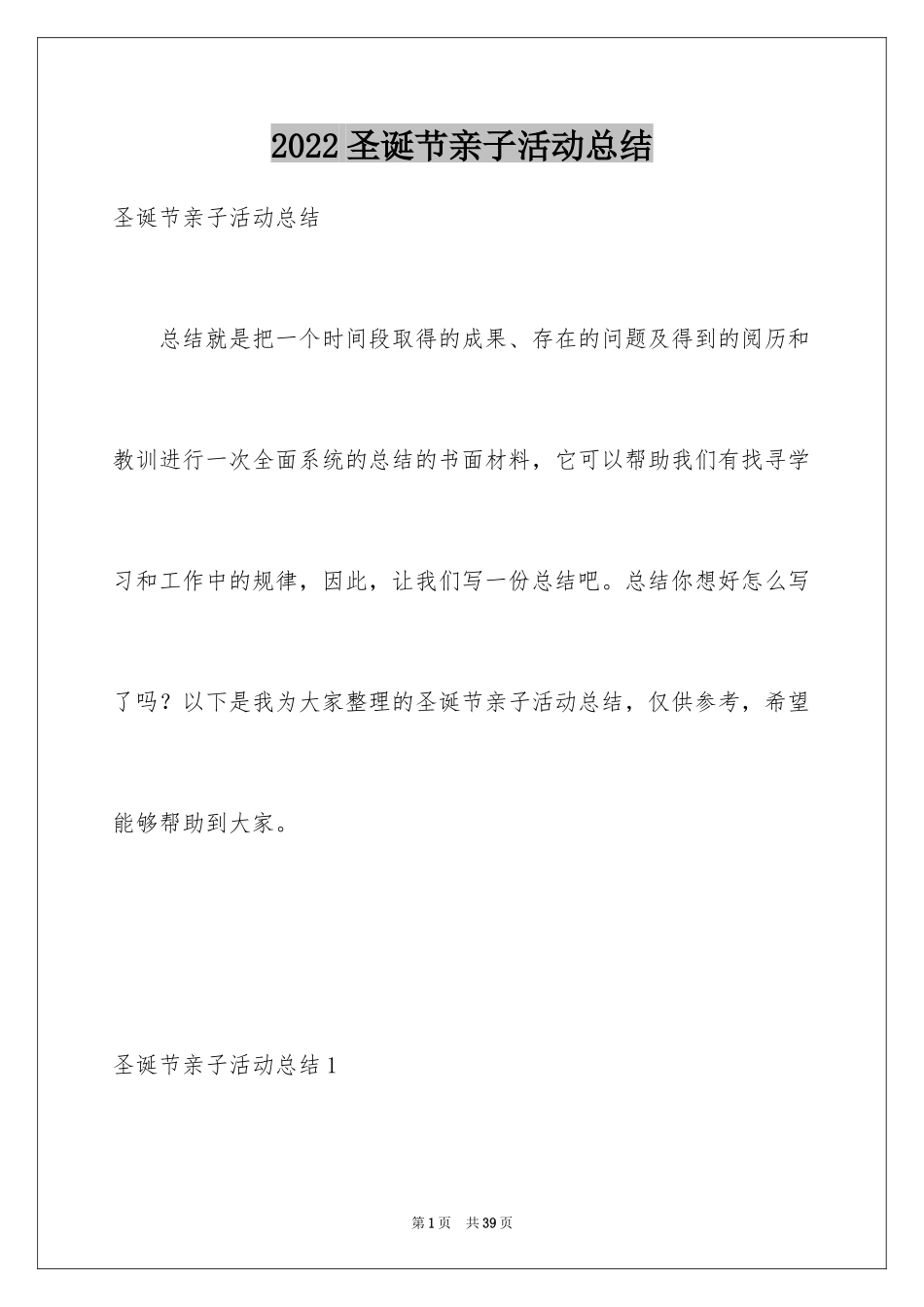 2022 圣诞节亲子活动总结

圣诞节亲子活动总结

总结就是把一个时间段取得的成果、存在的问题及得到的阅历和教训进行一次全面系统的总结的书面材料，它可以帮助我们有找寻学习和工作中的规律，因此，让我们写一份总结吧。总结你想好怎么写了吗？以下是我为大家整理的圣诞节亲子活动总结，仅供参考，希望能够帮助到大家。

圣诞节亲子活动总结 1

第 1 页 共 39 页